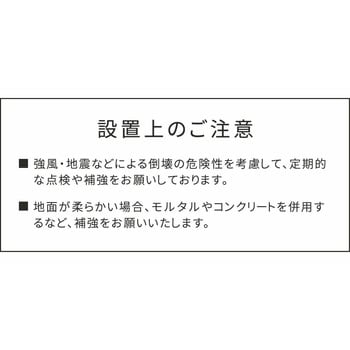 設置上のご注意

■ 強風・地震などによる倒壊の危険性を考慮して、定期的な点検や補強をお願いしております。

■ 地面が柔らかい場合、モルタルやコンクリートを併用するなど、補強をお願いいたします。